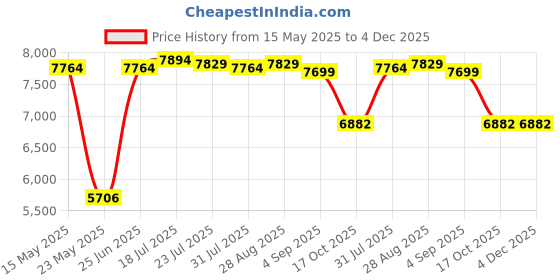 CheapestInIndia.com

Price History from 15 May 2025 to 4 Dec 2025

8,000
7,500
7,000
6,500
6,000
5,500

7764
5706
7764
7894
7829
7764
7829
7699
6882
7764
7829
7699
6882 6882

15 May 2025
23 May 2025
25 Jun 2025
18 Jul 2025
23 Jul 2025
31 Jul 2025
28 Aug 2025
4 Sep 2025
17 Oct 2025
31 Jul 2025
28 Aug 2025
4 Sep 2025
17 Oct 2025
4 Dec 2025